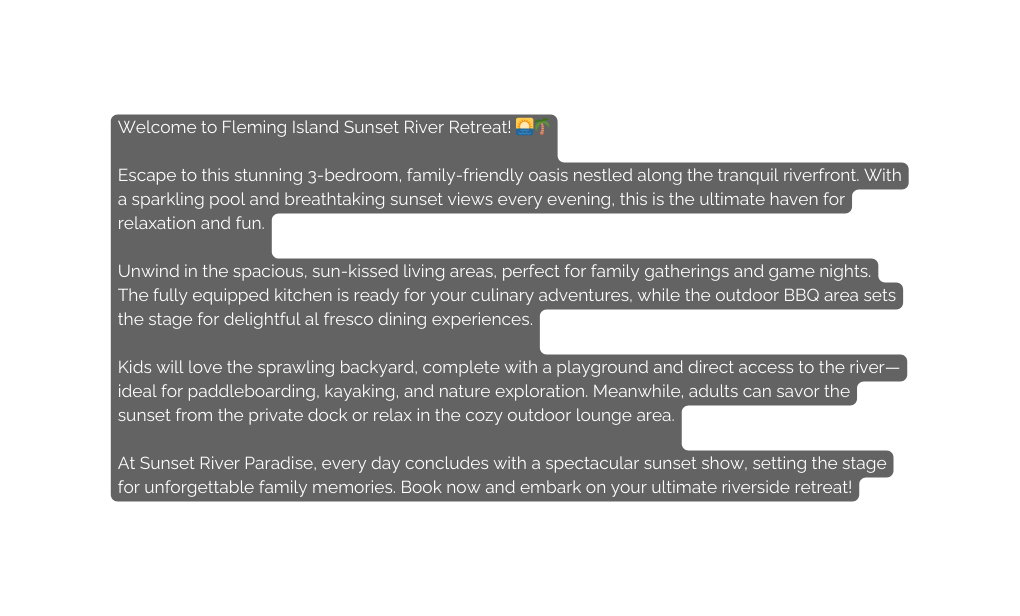 Welcome to Fleming Island Sunset River Retreat! 🌅🌴

Escape to this stunning 3-bedroom, family-friendly oasis nestled along the tranquil riverfront. With a sparkling pool and breathtaking sunset views every evening, this is the ultimate haven for relaxation and fun.

Unwind in the spacious, sun-kissed living areas, perfect for family gatherings and game nights. The fully equipped kitchen is ready for your culinary adventures, while the outdoor BBQ area sets the stage for delightful al fresco dining experiences.

Kids will love the sprawling backyard, complete with a playground and direct access to the river—ideal for paddleboarding, kayaking, and nature exploration. Meanwhile, adults can savor the sunset from the private dock or relax in the cozy outdoor lounge area.

At Sunset River Paradise, every day concludes with a spectacular sunset show, setting the stage for unforgettable family memories. Book now and embark on your ultimate riverside retreat!